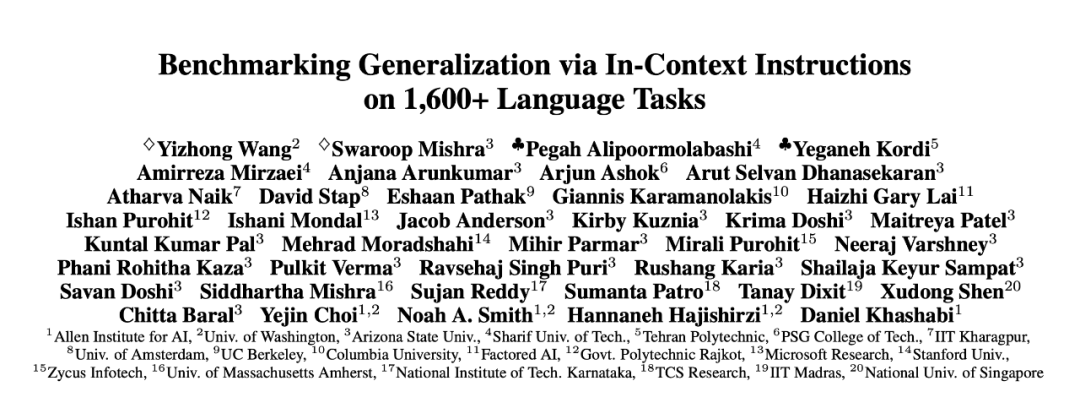 Benchmarking Generalization via In-Context Instructions on 1,600+ Language Tasks

$^\diamondsuit$Yizhong Wang$^2$ $^\diamondsuit$Swaroop Mishra$^3$ $^\clubsuit$Pegah Alipoormolabashi$^4$ $^\clubsuit$Yeganeh Kordi$^5$ Amirreza Mirzaei$^4$ Anjana Arunkumar$^3$ Arjun Ashok$^6$ Arut Selvan Dhanasekaran$^3$ Atharva Naik$^7$ David Stap$^8$ Eshaan Pathak$^9$ Giannis Karamanolakis$^{10}$ Haizhi Gary Lai$^{11}$ Ishan Purohit$^{12}$ Ishani Mondal$^{13}$ Jacob Anderson$^3$ Kirby Kuznia$^3$ Krima Doshi$^3$ Maitreya Patel$^3$ Kuntal Kumar Pal$^3$ Mehrad Moradshahi$^{14}$ Mihir Parmar$^3$ Mirali Purohit$^{15}$ Neeraj Varshney$^3$ Phani Rohitha Kaza$^3$ Pulkit Verma$^3$ Ravsehaj Singh Puri$^3$ Rushang Karia$^3$ Shailaja Keyur Sampat$^3$ Savan Doshi$^3$ Siddhartha Mishra$^{16}$ Sujan Reddy$^{17}$ Sumanta Patro$^{18}$ Tanay Dixit$^{19}$ Xudong Shen$^{20}$ Chitta Baral$^3$ Yejin Choi$^{1,2}$ Noah A. Smith$^{1,2}$ Hannaneh Hajishirzi$^{1,2}$ Daniel Khashabi$^1$
$^1$Allen Institute for AI, $^2$Univ. of Washington, $^3$Arizona State Univ., $^4$Sharif Univ. of Tech., $^5$Tehran Polytechnic, $^6$PSG College of Tech., $^7$IIT Kharagpur, $^8$Univ. of Amsterdam, $^9$UC Berkeley, $^{10}$Columbia University, $^{11}$Factored AI, $^{12}$Govt. Polytechnic Rajkot, $^{13}$Microsoft Research, $^{14}$Stanford Univ., $^{15}$Zycus Infotech, $^{16}$Univ. of Massachusetts Amherst, $^{17}$National Institute of Tech. Karnataka, $^{18}$TCS Research, $^{19}$IIT Madras, $^{20}$National Univ. of Singapore